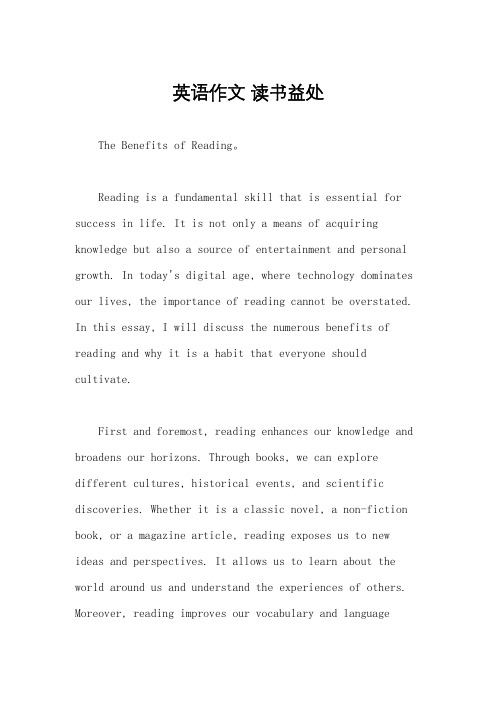 英语作文 读书益处

The Benefits of Reading。

Reading is a fundamental skill that is essential for success in life. It is not only a means of acquiring knowledge but also a source of entertainment and personal growth. In today's digital age, where technology dominates our lives, the importance of reading cannot be overstated. In this essay, I will discuss the numerous benefits of reading and why it is a habit that everyone should cultivate.

First and foremost, reading enhances our knowledge and broadens our horizons. Through books, we can explore different cultures, historical events, and scientific discoveries. Whether it is a classic novel, a non-fiction book, or a magazine article, reading exposes us to new ideas and perspectives. It allows us to learn about the world around us and understand the experiences of others. Moreover, reading improves our vocabulary and language